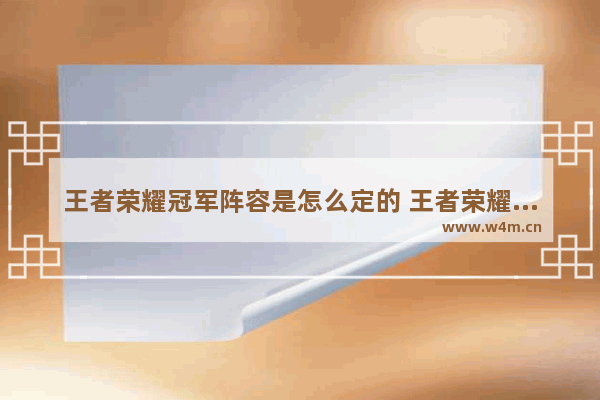 王者荣耀冠军阵容是怎么定的 王者荣耀...
www.w4m.cn